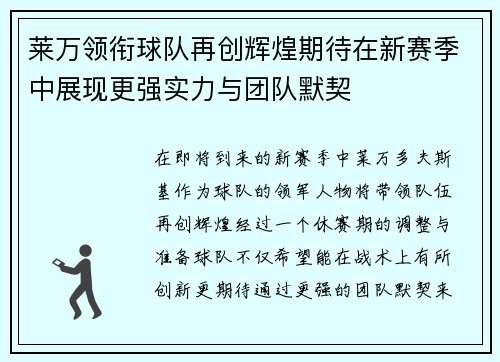 莱万领衔球队再创辉煌期待在新赛季中展现更强实力与团队默契

在即将到来的新赛季中莱万多夫斯基作为球队的领军人物将带领队伍再创辉煌经过一个休赛期的调整与准备球队不仅希望能在战术上有所创新更期待通过更强的团队默契来